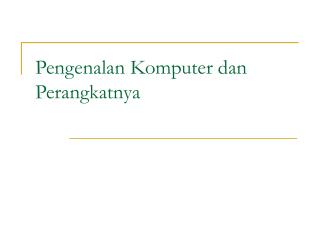 Pengenalan Komputer dan Perangkatnya